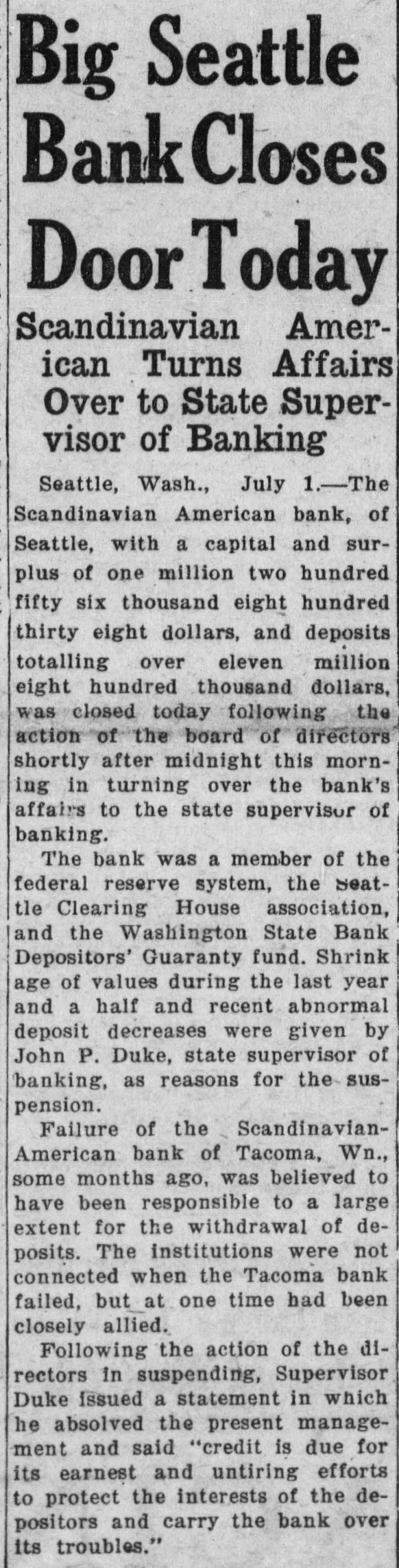 Big Seattle Bank Closes Door Today

Scandinavian American Turns Affairs Over to State Supervisor of Banking

Seattle, Wash., July 1.—The Scandinavian American bank, of Seattle, with a capital and surplus of one million two hundred fifty six thousand eight hundred thirty eight dollars, and deposits totalling over eleven million eight hundred thousand dollars, was closed today following the action of the board of directors shortly after midnight this morning in turning over the bank's affairs to the state supervisor of banking.

The bank was a member of the federal reserve system, the Seattle Clearing House association, and the Washington State Bank Depositors' Guaranty fund. Shrink age of values during the last year and a half and recent abnormal deposit decreases were given by John P. Duke, state supervisor of banking, as reasons for the suspension.

Failure of the Scandinavian-American bank of Tacoma, Wn., some months ago, was believed to have been responsible to a large extent for the withdrawal of deposits. The institutions were not connected when the Tacoma bank failed, but at one time had been closely allied.

Following the action of the directors in suspending, Supervisor Duke issued a statement in which he absolved the present management and said "credit is due for its earnest and untiring efforts to protect the interests of the depositors and carry the bank over its troubles."